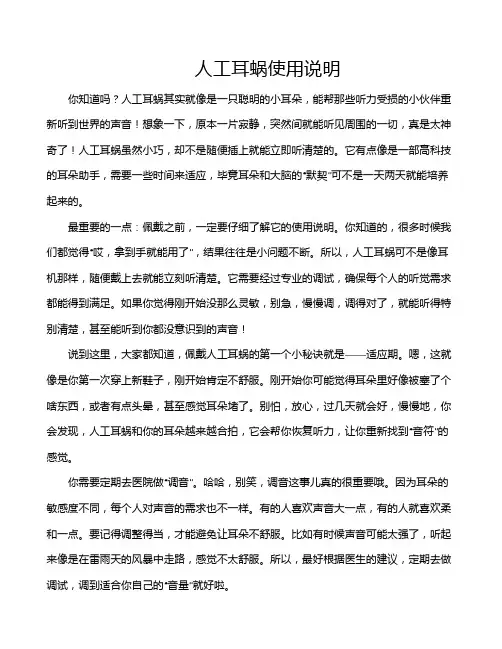 人工耳蜗使用说明

你知道吗？人工耳蜗其实就像是一只聪明的小耳朵，能帮那些听力受损的小伙伴重新听到世界的声音！想象一下，原本一片寂静，突然间就能听见周围的一切，真是太神奇了！人工耳蜗虽然小巧，却不是随便插上就能立即听清楚的。它有点像是一部高科技的耳朵助手，需要一些时间来适应，毕竟耳朵和大脑的“默契”可不是一天两天就能培养起来的。

最重要的一点：佩戴之前，一定要仔细了解它的使用说明。你知道的，很多时候我们都觉得“哎，拿到手就能用了”，结果往往是小问题不断。所以，人工耳蜗可不是像耳机那样，随便戴上去就能立刻听清楚。它需要经过专业的调试，确保每个人的听觉需求都能得到满足。如果你觉得刚开始没那么灵敏，别急，慢慢调，调得对了，就能听得特别清楚，甚至能听到你都没意识到的声音！

说到这里，大家都知道，佩戴人工耳蜗的第一个小秘诀就是——适应期。嗯，这就像是你第一次穿上新鞋子，刚开始肯定不舒服。刚开始你可能觉得耳朵里好像被塞了个啥东西，或者有点头晕，甚至感觉耳朵堵了。别怕，放心，过几天就会好，慢慢地，你会发现，人工耳蜗和你的耳朵越来越合拍，它会帮你恢复听力，让你重新找到“音符”的感觉。

你需要定期去医院做“调音”。哈哈，别笑，调音这事儿真的很重要哦。因为耳朵的敏感度不同，每个人对声音的需求也不一样。有的人喜欢声音大一点，有的人就喜欢柔和一点。要记得调整得当，才能避免让耳朵不舒服。比如有时候声音可能太强了，听起来像是在雷雨天的风暴中走路，感觉不太舒服。所以，最好根据医生的建议，定期去做调试，调到适合你自己的“音量”就好啦。